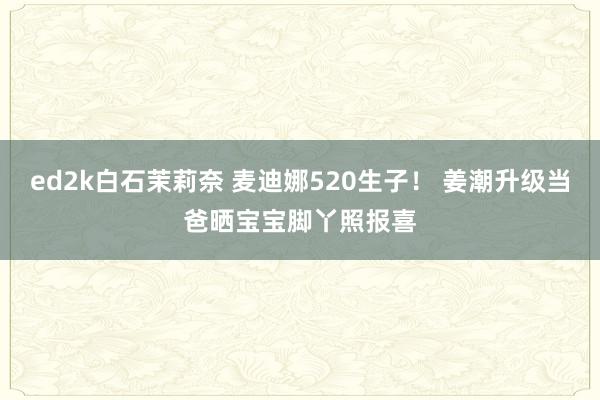 ed2k白石茉莉奈 麦迪娜520生子！ 姜潮升级当爸晒宝宝脚丫照报喜